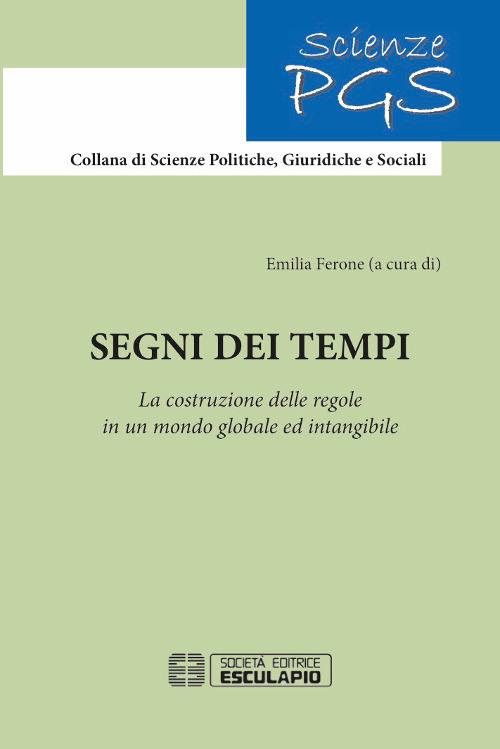 Scienze PGS

Collana di Scienze Politiche, Giuridiche e Sociali

Emilia Ferone (a cura di)

SEGNI DEI TEMPI

La costruzione delle regole in un mondo globale ed intangibile

SOCIETÀ EDITRICE ESCULAPIO